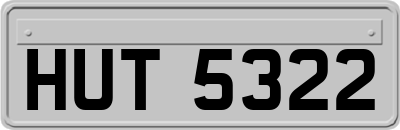 HUT 5322